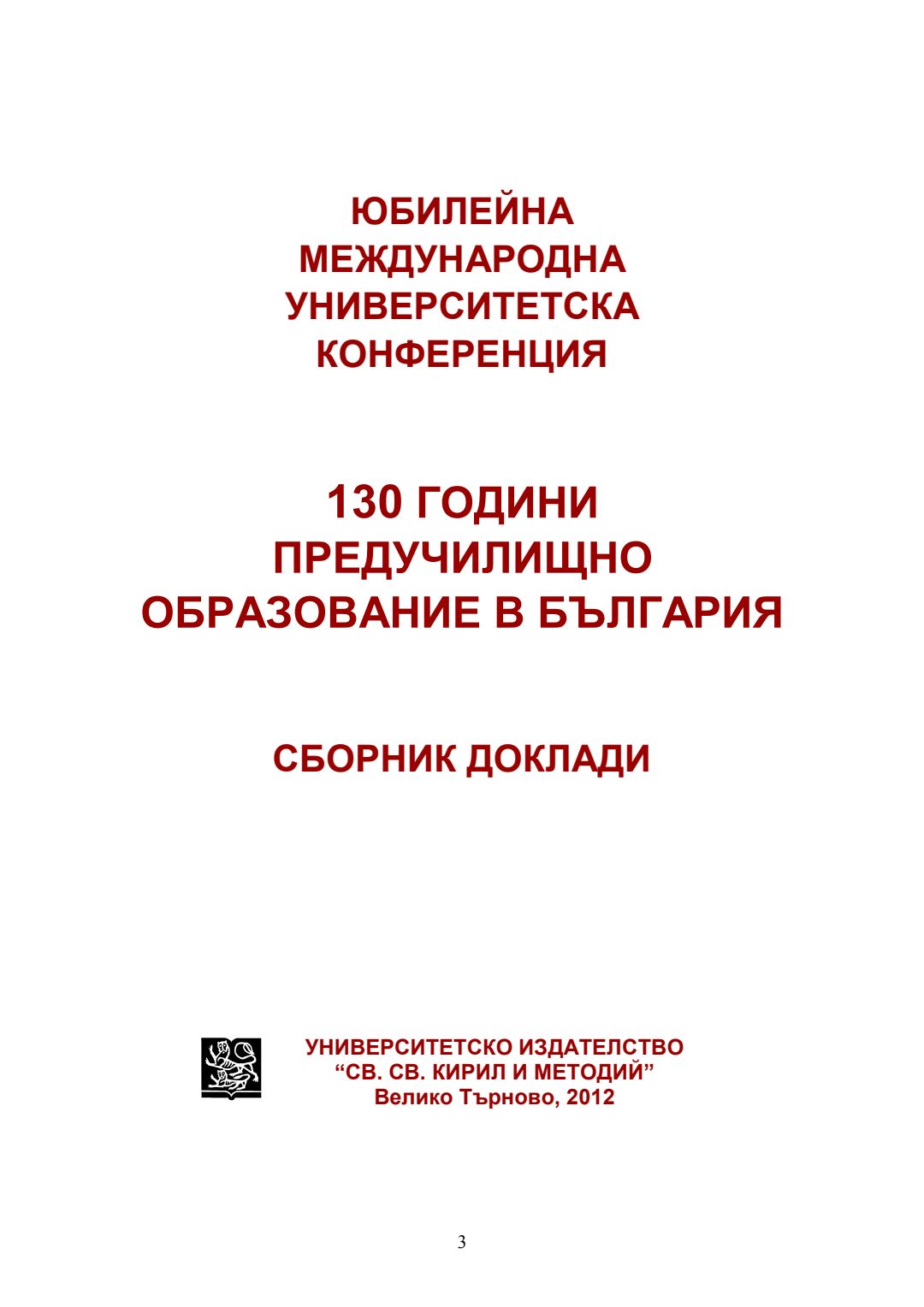 ЮБИЛЕЙНА
МЕЖДУНАРОДНА
УНИВЕРСИТЕТСКА
КОНФЕРЕНЦИЯ

130 ГОДИНИ
ПРЕДУЧИЛИЩНО
ОБРАЗОВАНИЕ В БЪЛГАРИЯ

СБОРНИК ДОКЛАДИ

УНИВЕРСИТЕТСКО ИЗДАТЕЛСТВО
“СВ. СВ. КИРИЛ И МЕТОДИЙ”
Велико Търново, 2012

3